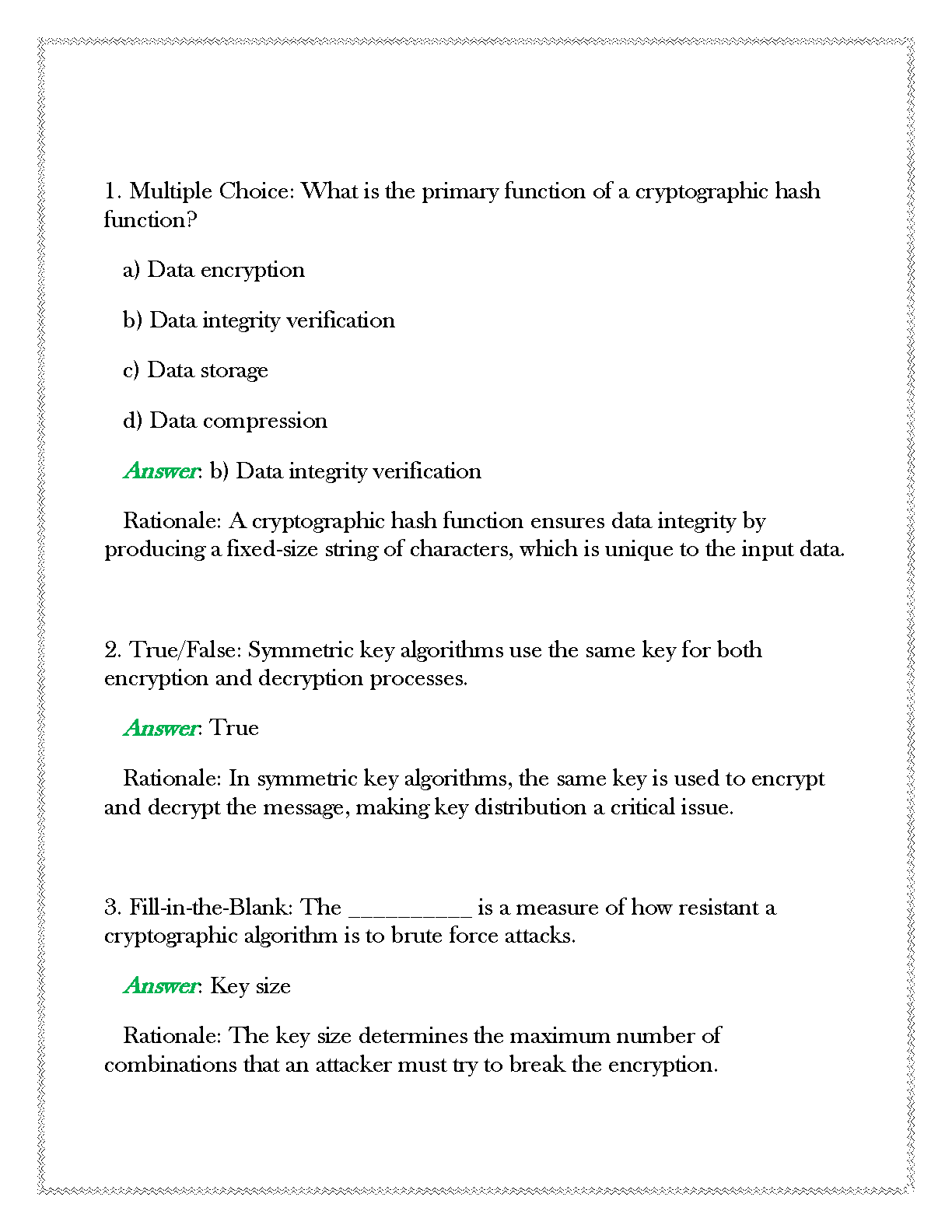 1. Multiple Choice: What is the primary function of a cryptographic hash function?

a) Data encryption

b) Data integrity verification

c) Data storage

d) Data compression

Answer: b) Data integrity verification

Rationale: A cryptographic hash function ensures data integrity by producing a fixed-size string of characters, which is unique to the input data.

2. True/False: Symmetric key algorithms use the same key for both encryption and decryption processes.

Answer: True

Rationale: In symmetric key algorithms, the same key is used to encrypt and decrypt the message, making key distribution a critical issue.

3. Fill-in-the-Blank: The __________ is a measure of how resistant a cryptographic algorithm is to brute force attacks.

Answer: Key size

Rationale: The key size determines the maximum number of combinations that an attacker must try to break the encryption.